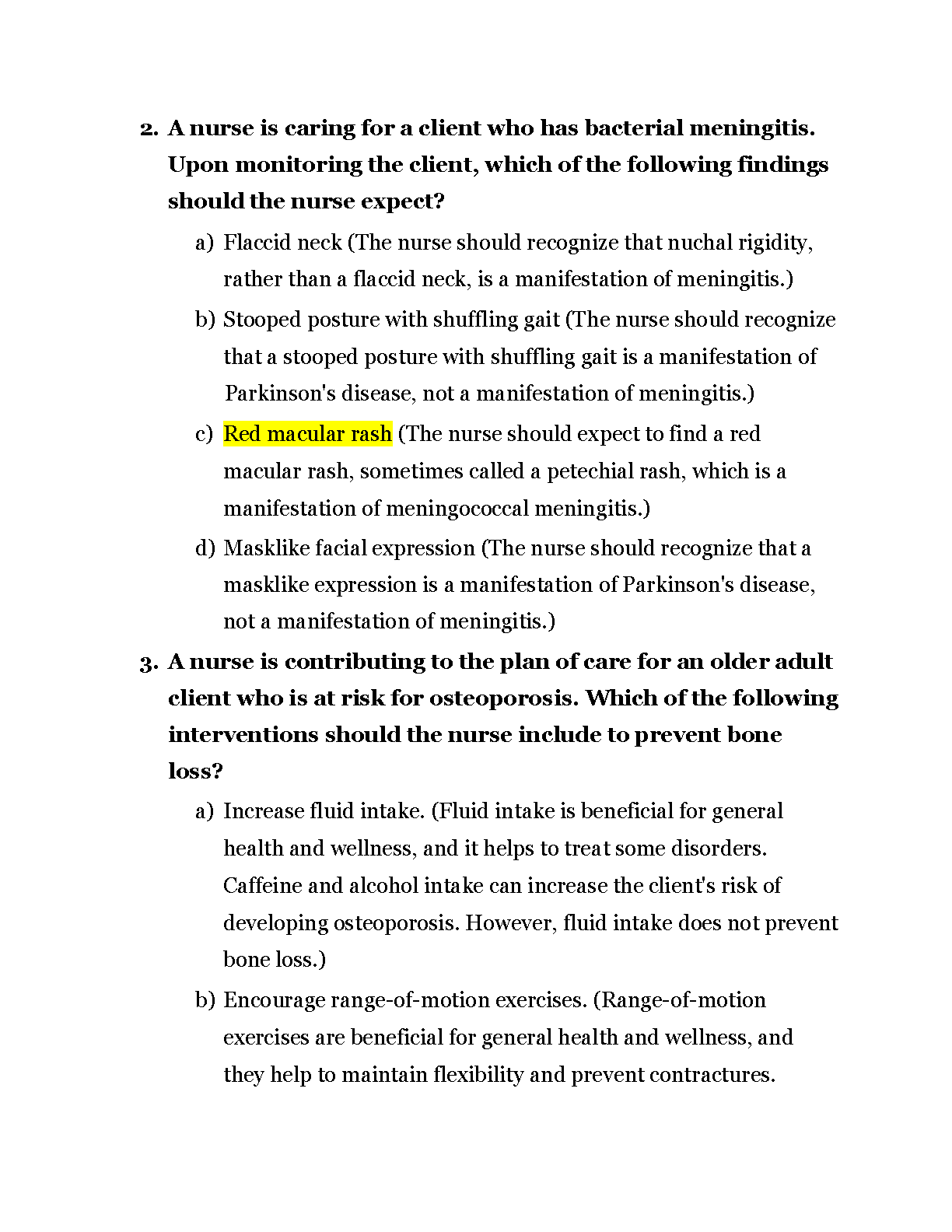 2. A nurse is caring for a client who has bacterial meningitis. Upon monitoring the client, which of the following findings should the nurse expect?

a) Flaccid neck (The nurse should recognize that nuchal rigidity, rather than a flaccid neck, is a manifestation of meningitis.)

b) Stooped posture with shuffling gait (The nurse should recognize that a stooped posture with shuffling gait is a manifestation of Parkinson's disease, not a manifestation of meningitis.)

c) Red macular rash (The nurse should expect to find a red macular rash, sometimes called a petechial rash, which is a manifestation of meningococcal meningitis.)

d) Masklike facial expression (The nurse should recognize that a masklike expression is a manifestation of Parkinson's disease, not a manifestation of meningitis.)

3. A nurse is contributing to the plan of care for an older adult client who is at risk for osteoporosis. Which of the following interventions should the nurse include to prevent bone loss?

a) Increase fluid intake. (Fluid intake is beneficial for general health and wellness, and it helps to treat some disorders. Caffeine and alcohol intake can increase the client's risk of developing osteoporosis. However, fluid intake does not prevent bone loss.)

b) Encourage range-of-motion exercises. (Range-of-motion exercises are beneficial for general health and wellness, and they help to maintain flexibility and prevent contractures.